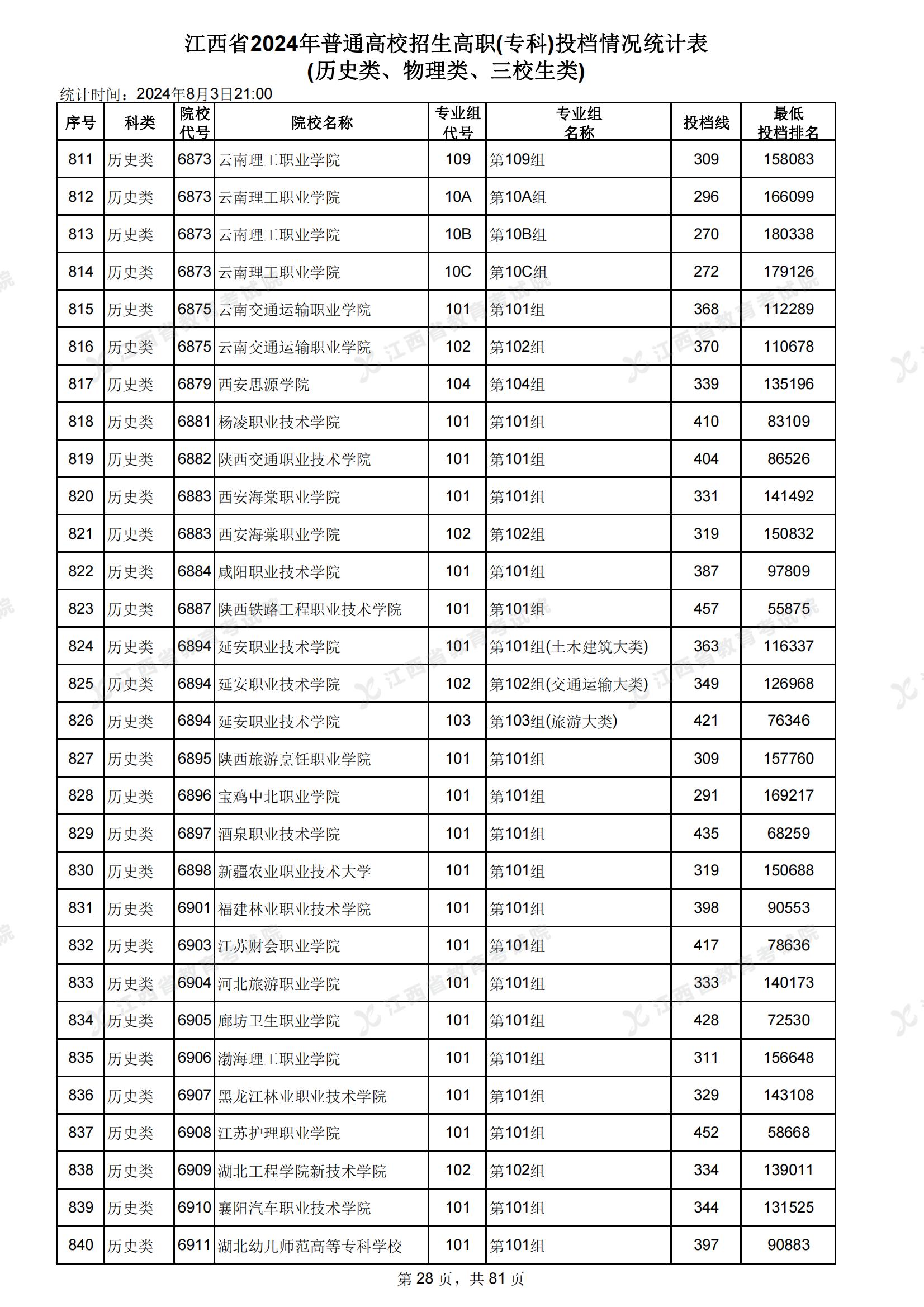 江西省2024年普通高校招生高职(专科)投档情况统计表
(历史类、物理类、三校生类)

统计时间：2024年8月3日21:00

| 序号 | 科类 | 院校代号 | 院校名称 | 专业组代号 | 专业组名称 | 投档线 | 最低投档排名 |
|---|---|---|---|---|---|---|---|
| 811 | 历史类 | 6873 | 云南理工职业学院 | 109 | 第109组 | 309 | 158083 |
| 812 | 历史类 | 6873 | 云南理工职业学院 | 10A | 第10A组 | 296 | 166099 |
| 813 | 历史类 | 6873 | 云南理工职业学院 | 10B | 第10B组 | 270 | 180338 |
| 814 | 历史类 | 6873 | 云南理工职业学院 | 10C | 第10C组 | 272 | 179126 |
| 815 | 历史类 | 6875 | 云南交通运输职业学院 | 101 | 第101组 | 368 | 112289 |
| 816 | 历史类 | 6875 | 云南交通运输职业学院 | 102 | 第102组 | 370 | 110678 |
| 817 | 历史类 | 6879 | 西安思源学院 | 104 | 第104组 | 339 | 135196 |
| 818 | 历史类 | 6881 | 杨凌职业技术学院 | 101 | 第101组 | 410 | 83109 |
| 819 | 历史类 | 6882 | 陕西交通职业技术学院 | 101 | 第101组 | 404 | 86526 |
| 820 | 历史类 | 6883 | 西安海棠职业学院 | 101 | 第101组 | 331 | 141492 |
| 821 | 历史类 | 6883 | 西安海棠职业学院 | 102 | 第102组 | 319 | 150832 |
| 822 | 历史类 | 6884 | 咸阳职业技术学院 | 101 | 第101组 | 387 | 97809 |
| 823 | 历史类 | 6887 | 陕西铁路工程职业技术学院 | 101 | 第101组 | 457 | 55875 |
| 824 | 历史类 | 6894 | 延安职业技术学院 | 101 | 第101组(土木建筑大类) | 363 | 116337 |
| 825 | 历史类 | 6894 | 延安职业技术学院 | 102 | 第102组(交通运输大类) | 349 | 126968 |
| 826 | 历史类 | 6894 | 延安职业技术学院 | 103 | 第103组(旅游大类) | 421 | 76346 |
| 827 | 历史类 | 6895 | 陕西旅游烹饪职业学院 | 101 | 第101组 | 309 | 157760 |
| 828 | 历史类 | 6896 | 宝鸡中北职业学院 | 101 | 第101组 | 291 | 169217 |
| 829 | 历史类 | 6897 | 酒泉职业技术学院 | 101 | 第101组 | 435 | 68259 |
| 830 | 历史类 | 6898 | 新疆农业职业技术大学 | 101 | 第101组 | 319 | 150688 |
| 831 | 历史类 | 6901 | 福建林业职业技术学院 | 101 | 第101组 | 398 | 90553 |
| 832 | 历史类 | 6903 | 江苏财会职业学院 | 101 | 第101组 | 417 | 78636 |
| 833 | 历史类 | 6904 | 河北旅游职业学院 | 101 | 第101组 | 333 | 140173 |
| 834 | 历史类 | 6905 | 廊坊卫生职业学院 | 101 | 第101组 | 428 | 72530 |
| 835 | 历史类 | 6906 | 渤海理工职业学院 | 101 | 第101组 | 311 | 156648 |
| 836 | 历史类 | 6907 | 黑龙江林业职业技术学院 | 101 | 第101组 | 329 | 143108 |
| 837 | 历史类 | 6908 | 江苏护理职业学院 | 101 | 第101组 | 452 | 58668 |
| 838 | 历史类 | 6909 | 湖北工程学院新技术学院 | 102 | 第102组 | 334 | 139011 |
| 839 | 历史类 | 6910 | 襄阳汽车职业技术学院 | 101 | 第101组 | 344 | 131525 |
| 840 | 历史类 | 6911 | 湖北幼儿师范高等专科学校 | 101 | 第101组 | 397 | 90883 |

第 28 页，共 81 页